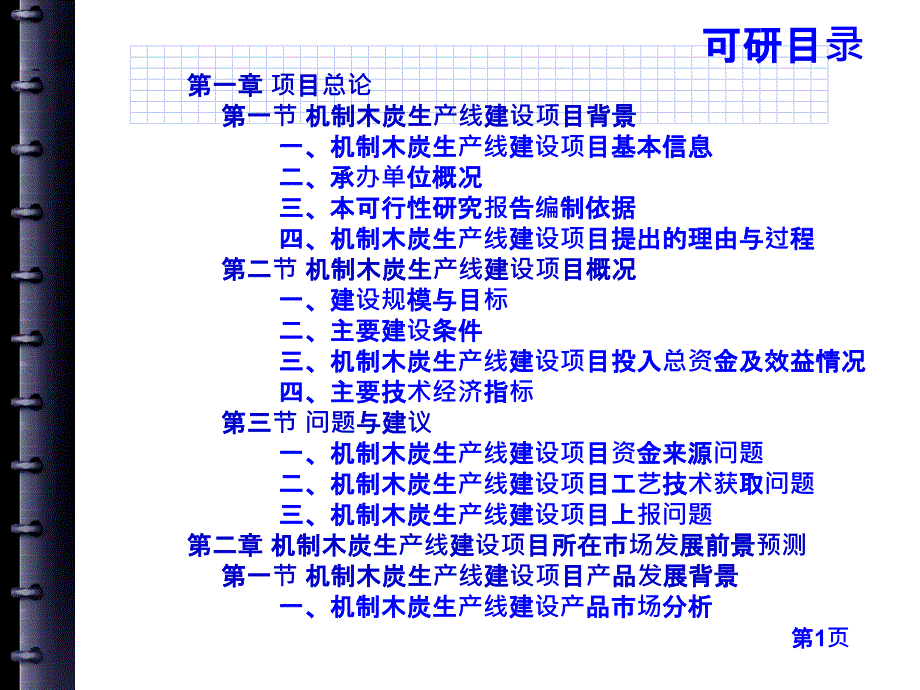 可研目录

第一章 项目总论

第一节 机制木炭生产线建设项目背景

一、机制木炭生产线建设项目基本信息

二、承办单位概况

三、本可行性研究报告编制依据

四、机制木炭生产线建设项目提出的理由与过程

第二节 机制木炭生产线建设项目概况

一、建设规模与目标

二、主要建设条件

三、机制木炭生产线建设项目投入总资金及效益情况

四、主要技术经济指标

第三节 问题与建议

一、机制木炭生产线建设项目资金来源问题

二、机制木炭生产线建设项目工艺技术获取问题

三、机制木炭生产线建设项目上报问题

第二章 机制木炭生产线建设项目所在市场发展前景预测

第一节 机制木炭生产线建设项目产品发展背景

一、机制木炭生产线建设产品市场分析

第1页